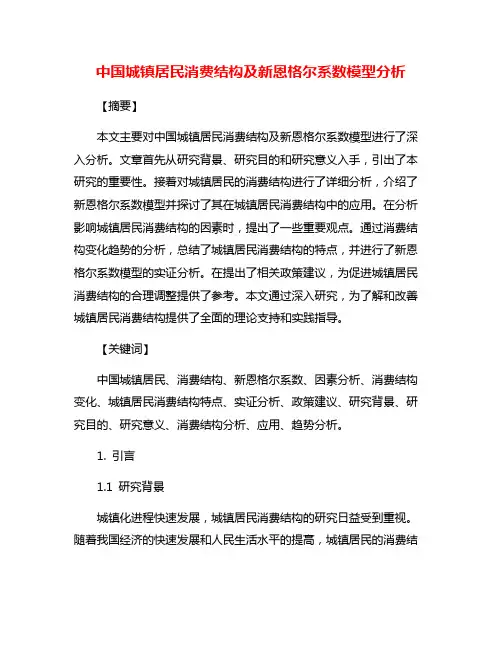 中国城镇居民消费结构及新恩格尔系数模型分析

【摘要】

本文主要对中国城镇居民消费结构及新恩格尔系数模型进行了深入分析。文章首先从研究背景、研究目的和研究意义入手，引出了本研究的重要性。接着对城镇居民的消费结构进行了详细分析，介绍了新恩格尔系数模型并探讨了其在城镇居民消费结构中的应用。在分析影响城镇居民消费结构的因素时，提出了一些重要观点。通过消费结构变化趋势的分析，总结了城镇居民消费结构的特点，并进行了新恩格尔系数模型的实证分析。在提出了相关政策建议，为促进城镇居民消费结构的合理调整提供了参考。本文通过深入研究，为了解和改善城镇居民消费结构提供了全面的理论支持和实践指导。

【关键词】

中国城镇居民、消费结构、新恩格尔系数、因素分析、消费结构变化、城镇居民消费结构特点、实证分析、政策建议、研究背景、研究目的、研究意义、消费结构分析、应用、趋势分析。

1. 引言

1.1 研究背景

城镇化进程快速发展，城镇居民消费结构的研究日益受到重视。随着我国经济的快速发展和人民生活水平的提高，城镇居民的消费结